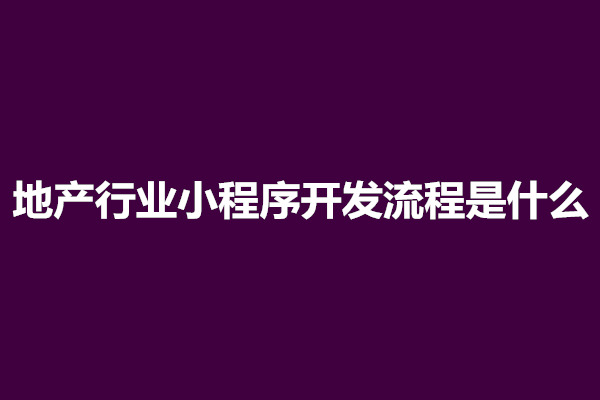 地产行业小程序开发流程是什么